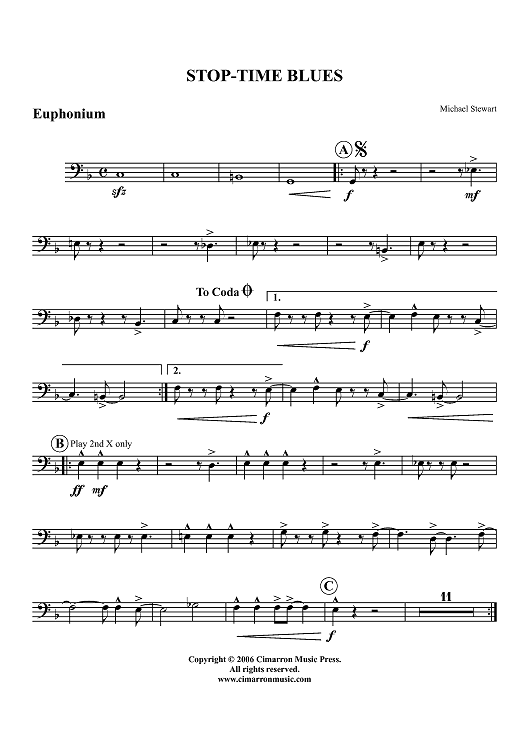 STOP-TIME BLUES

Euphonium

Michael Stewart

A

sfz

f

mf

To Coda

1.

f

2.

f

B Play 2nd X only

ff mf

C

f

11

Copyright © 2006 Cimarron Music Press.
All rights reserved.
www.cimarronmusic.com